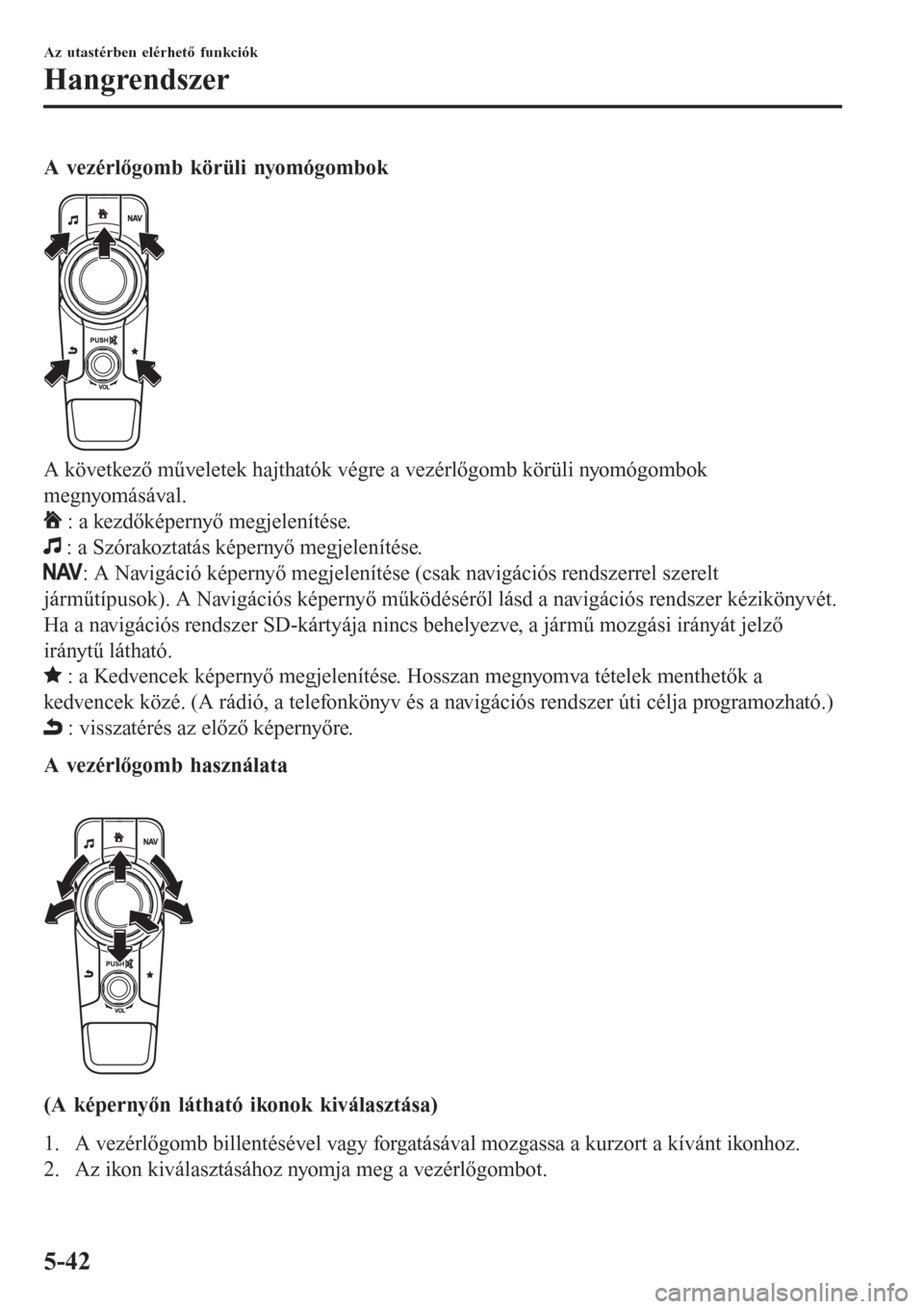 Az utastérben elérhető funkciók

Hangrendszer

A vezérlőgomb körüli nyomógombok

NAV

PUSH

VOL

A következő műveletek hajthatók végre a vezérlőgomb körüli nyomógombok megnyomásával.

: a kezdőképernyő megjelenítése.

: a Szórakoztatás képernyő megjelenítése.

NAV: A Navigáció képernyő megjelenítése (csak navigációs rendszerrel szerelt járműtípusok). A Navigációs képernyő működéséről lásd a navigációs rendszer kézikönyvét. Ha a navigációs rendszer SD-kártyája nincs behelyezve, a jármű mozgási irányát jelző iránytű látható.

: a Kedvencek képernyő megjelenítése. Hosszan megnyomva tételek menthetők a kedvencek közé. (A rádió, a telefonkönyv és a navigációs rendszer úti célja programozható.)

: visszatérés az előző képernyőre.

A vezérlőgomb használata

NAV

PUSH

VOL

(A képernyőn látható ikonok kiválasztása)

1. A vezérlőgomb billentésével vagy forgatásával mozgassa a kurzort a kívánt ikonhoz.
2. Az ikon kiválasztásához nyomja meg a vezérlőgombot.

5-42

carmanualsonline.info